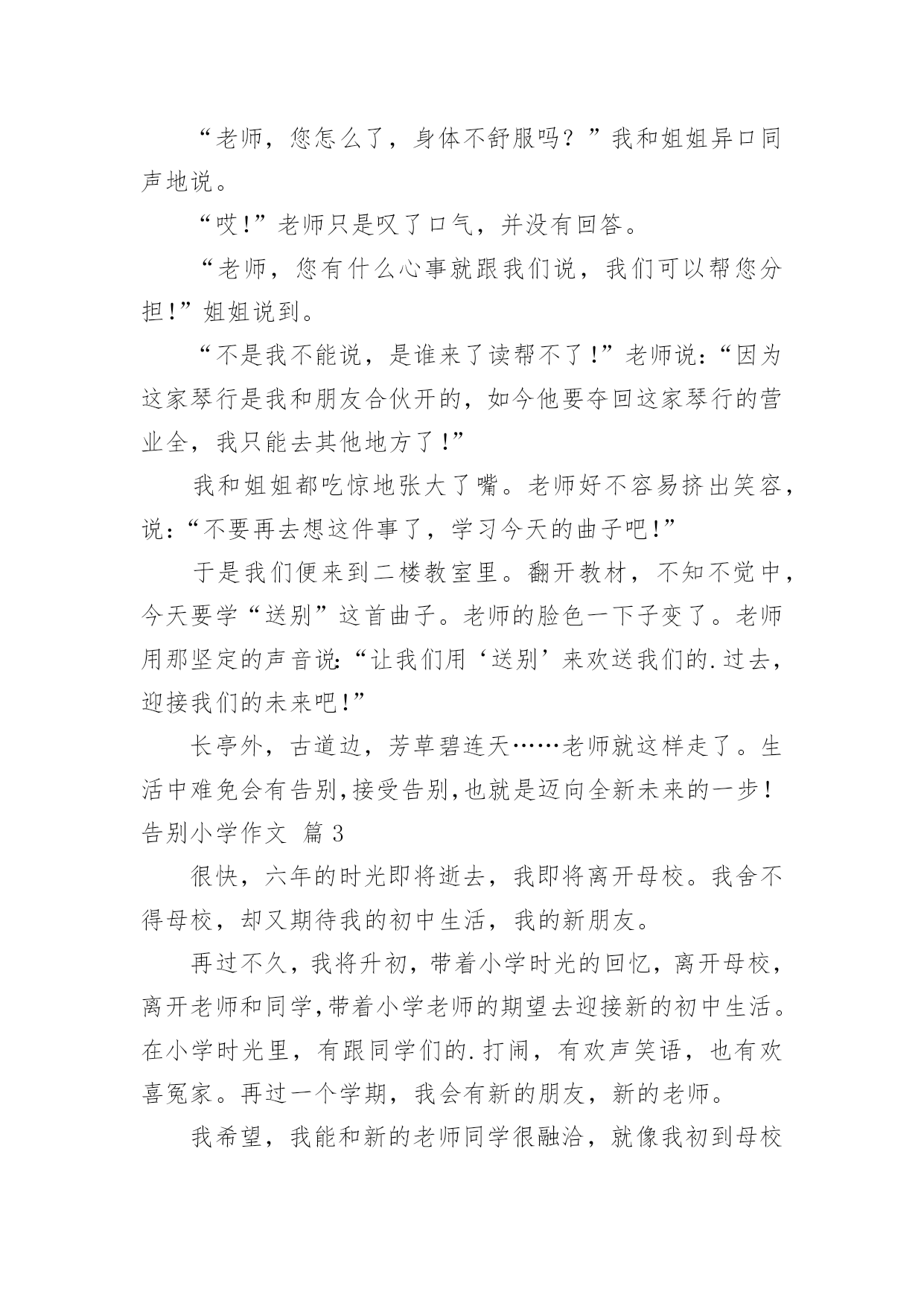 “老师，您怎么了，身体不舒服吗？”我和姐姐异口同声地说。

“哎!”老师只是叹了口气，并没有回答。

“老师，您有什么心事就跟我们说，我们可以帮您分担!”姐姐说到。

“不是我不能说，是谁来了读帮不了!”老师说:“因为这家琴行是我和朋友合伙开的，如今他要夺回这家琴行的营业全，我只能去其他地方了!”

我和姐姐都吃惊地张大了嘴。老师好不容易挤出笑容，说:“不要再去想这件事了，学习今天的曲子吧!”

于是我们便来到二楼教室里。翻开教材，不知不觉中，今天要学“送别”这首曲子。老师的脸色一下子变了。老师用那坚定的声音说:“让我们用‘送别’来欢送我们的.过去，迎接我们的未来吧!”

长亭外，古道边，芳草碧连天……老师就这样走了。生活中难免会有告别,接受告别,也就是迈向全新未来的一步!

告别小学作文 篇3

很快，六年的时光即将逝去，我即将离开母校。我舍不得母校，却又期待我的初中生活，我的新朋友。

再过不久，我将升初，带着小学时光的回忆，离开母校，离开老师和同学,带着小学老师的期望去迎接新的初中生活。在小学时光里，有跟同学们的.打闹，有欢声笑语，也有欢喜冤家。再过一个学期，我会有新的朋友，新的老师。

我希望，我能和新的老师同学很融洽，就像我初到母校